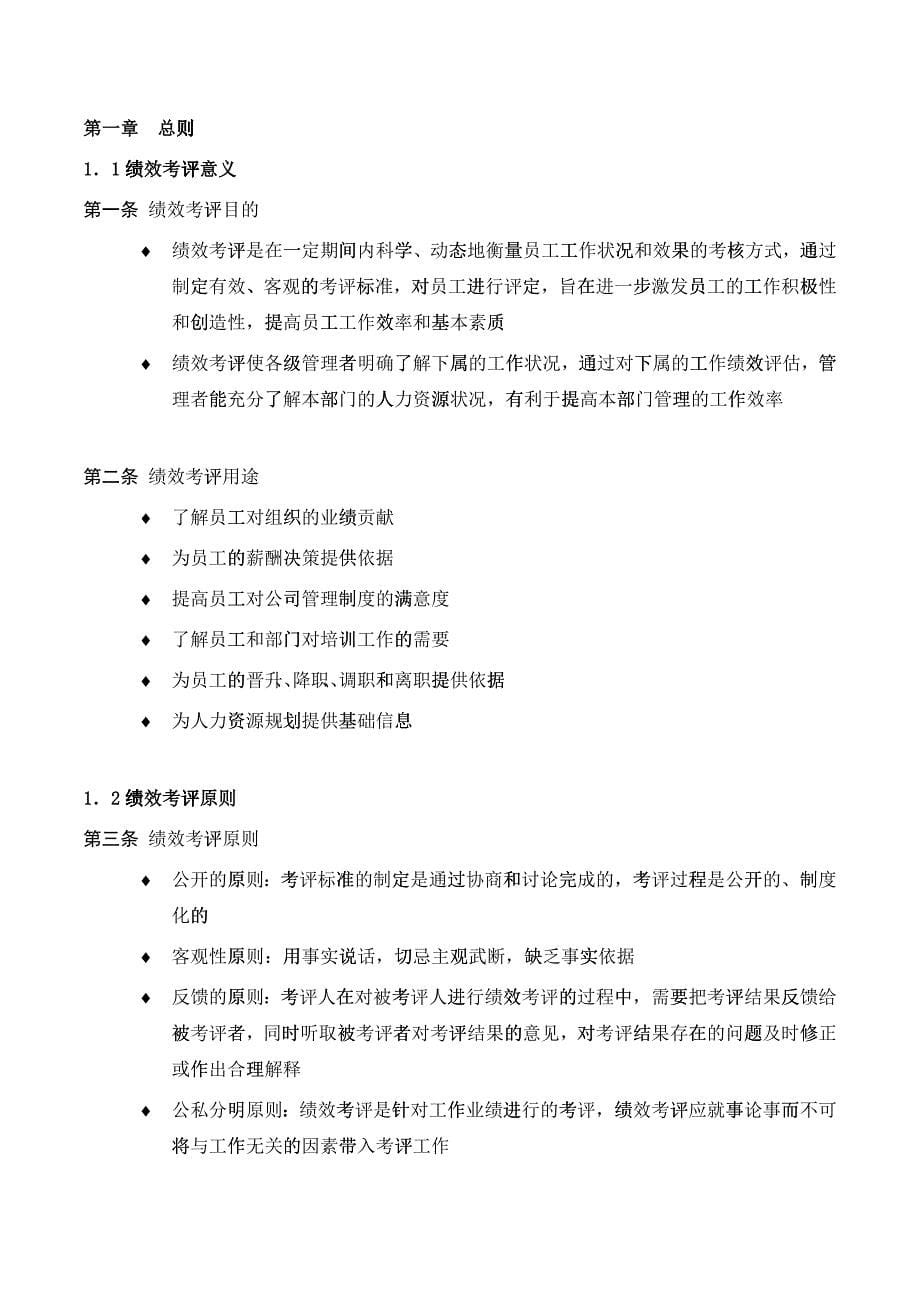 第一章 总则

1．1 绩效考评意义

第一条 绩效考评目的

♦ 绩效考评是在一定期间内科学、动态地衡量员工工作状况和效果的考核方式，通过制定有效、客观的考评标准，对员工进行评定，旨在进一步激发员工的工作积极性和创造性，提高员工工作效率和基本素质

♦ 绩效考评使各级管理者明确了解下属的工作状况，通过对下属的工作绩效评估，管理者能充分了解本部门的人力资源状况，有利于提高本部门管理的工作效率

第二条 绩效考评用途

♦ 了解员工对组织的业绩贡献

♦ 为员工的薪酬决策提供依据

♦ 提高员工对公司管理制度的满意度

♦ 了解员工和部门对培训工作的需要

♦ 为员工的晋升、降职、调职和离职提供依据

♦ 为人力资源规划提供基础信息

1．2 绩效考评原则

第三条 绩效考评原则

♦ 公开的原则：考评标准的制定是通过协商和讨论完成的，考评过程是公开的、制度化的

♦ 客观性原则：用事实说话，切忌主观武断，缺乏事实依据

♦ 反馈的原则：考评人在对被考评人进行绩效考评的过程中，需要把考评结果反馈给被考评者，同时听取被考评者对考评结果的意见，对考评结果存在的问题及时修正或作出合理解释

♦ 公私分明原则：绩效考评是针对工作业绩进行的考评，绩效考评应就事论事而不可将与工作无关的因素带入考评工作